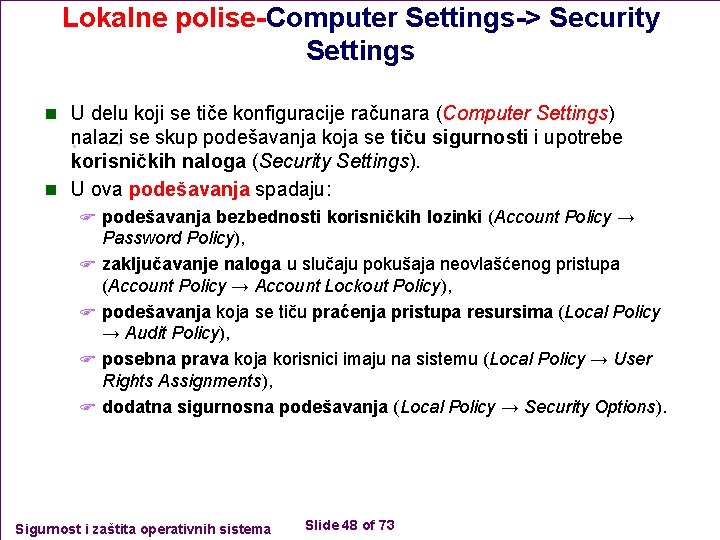 Lokalne polise-Computer Settings-> Security Settings

U delu koji se tiče konfiguracije računara (Computer Settings) nalazi se skup podešavanja koja se tiču sigurnosti i upotrebe korisničkih naloga (Security Settings).

U ova podešavanja spadaju:

podešavanja bezbednosti korisničkih lozinki (Account Policy → Password Policy),

zaključavanje naloga u slučaju pokušaja neovlašćenog pristupa (Account Policy → Account Lockout Policy),

podešavanja koja se tiču praćenja pristupa resursima (Local Policy → Audit Policy),

posebna prava koja korisnici imaju na sistemu (Local Policy → User Rights Assignments),

dodatna sigurnosna podešavanja (Local Policy → Security Options).

Sigurnost i zaštita operativnih sistema

Slide 48 of 73